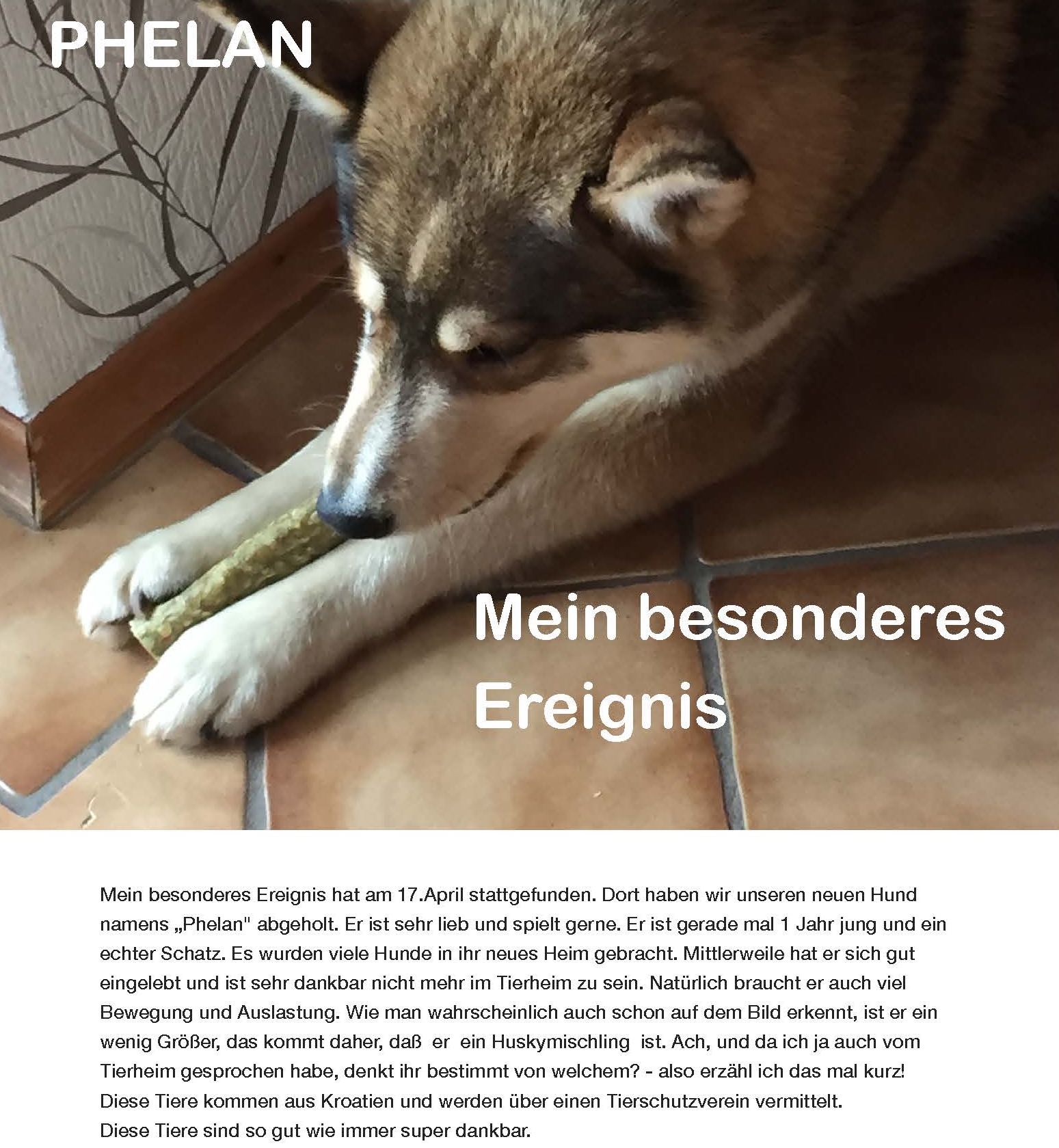 PHELAN

Mein besonderes Ereignis

Mein besonderes Ereignis hat am 17.April stattgefunden. Dort haben wir unseren neuen Hund namens „Phelan" abgeholt. Er ist sehr lieb und spielt gerne. Er ist gerade mal 1 Jahr jung und ein echter Schatz. Es wurden viele Hunde in ihr neues Heim gebracht. Mittlerweile hat er sich gut eingelebt und ist sehr dankbar nicht mehr im Tierheim zu sein. Natürlich braucht er auch viel Bewegung und Auslastung. Wie man wahrscheinlich auch schon auf dem Bild erkennt, ist er ein wenig Größer, das kommt daher, daß er ein Huskymischling ist. Ach, und da ich ja auch vom Tierheim gesprochen habe, denkt ihr bestimmt von welchem? - also erzähl ich das mal kurz!
Diese Tiere kommen aus Kroatien und werden über einen Tierschutzverein vermittelt.
Diese Tiere sind so gut wie immer super dankbar.